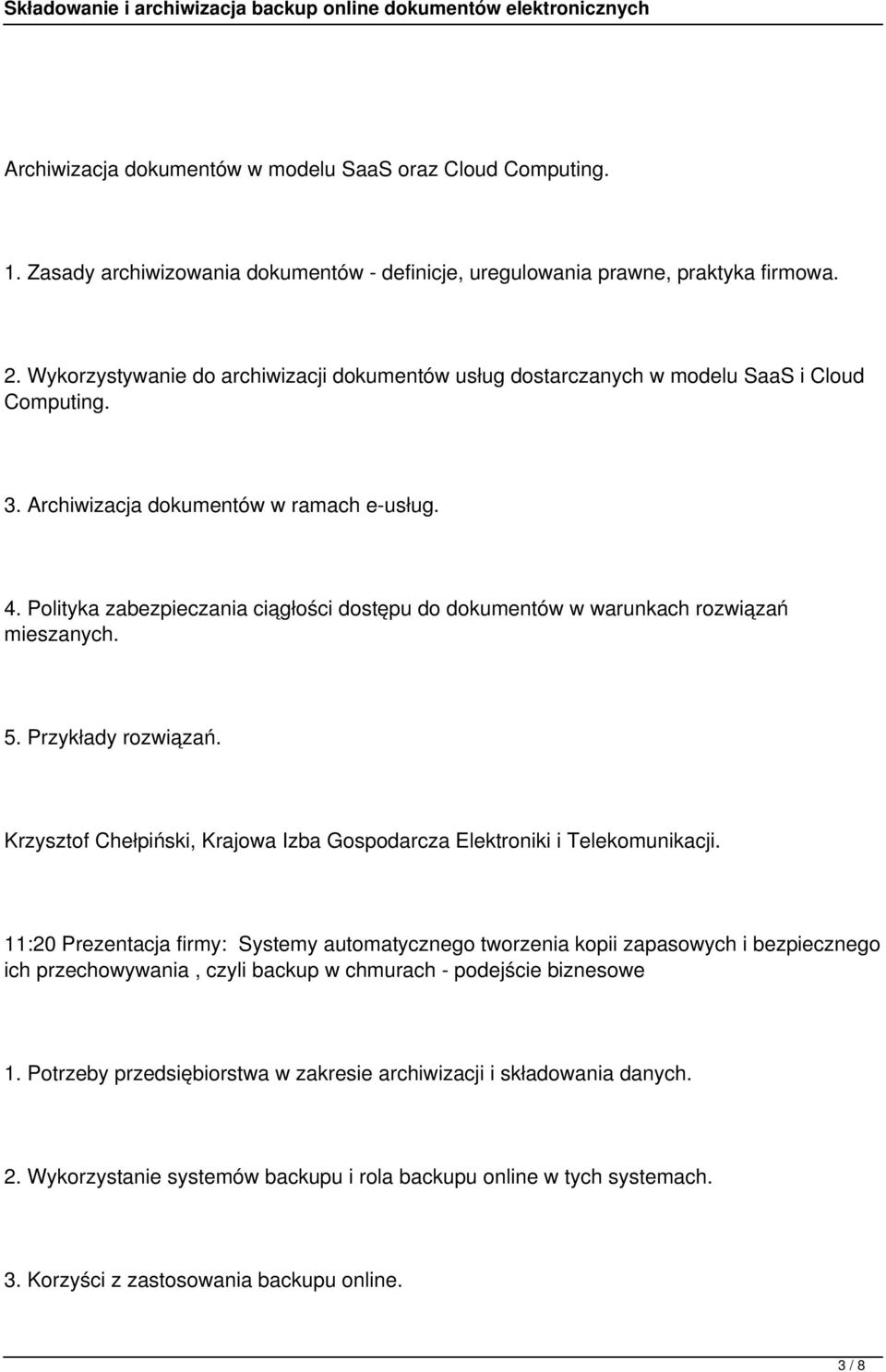 Składowanie i archiwizacja backup online dokumentów elektronicznych

Archiwizacja dokumentów w modelu SaaS oraz Cloud Computing.

1. Zasady archiwizowania dokumentów - definicje, uregulowania prawne, praktyka firmowa.

2. Wykorzystywanie do archiwizacji dokumentów usług dostarczanych w modelu SaaS i Cloud Computing.

3. Archiwizacja dokumentów w ramach e-usług.

4. Polityka zabezpieczania ciągłości dostępu do dokumentów w warunkach rozwiązań mieszanych.

5. Przykłady rozwiązań.

Krzysztof Chełpiński, Krajowa Izba Gospodarcza Elektroniki i Telekomunikacji.

11:20 Prezentacja firmy: Systemy automatycznego tworzenia kopii zapasowych i bezpiecznego ich przechowywania , czyli backup w chmurach - podejście biznesowe

1. Potrzeby przedsiębiorstwa w zakresie archiwizacji i składowania danych.

2. Wykorzystanie systemów backupu i rola backupu online w tych systemach.

3. Korzyści z zastosowania backupu online.

3 / 8